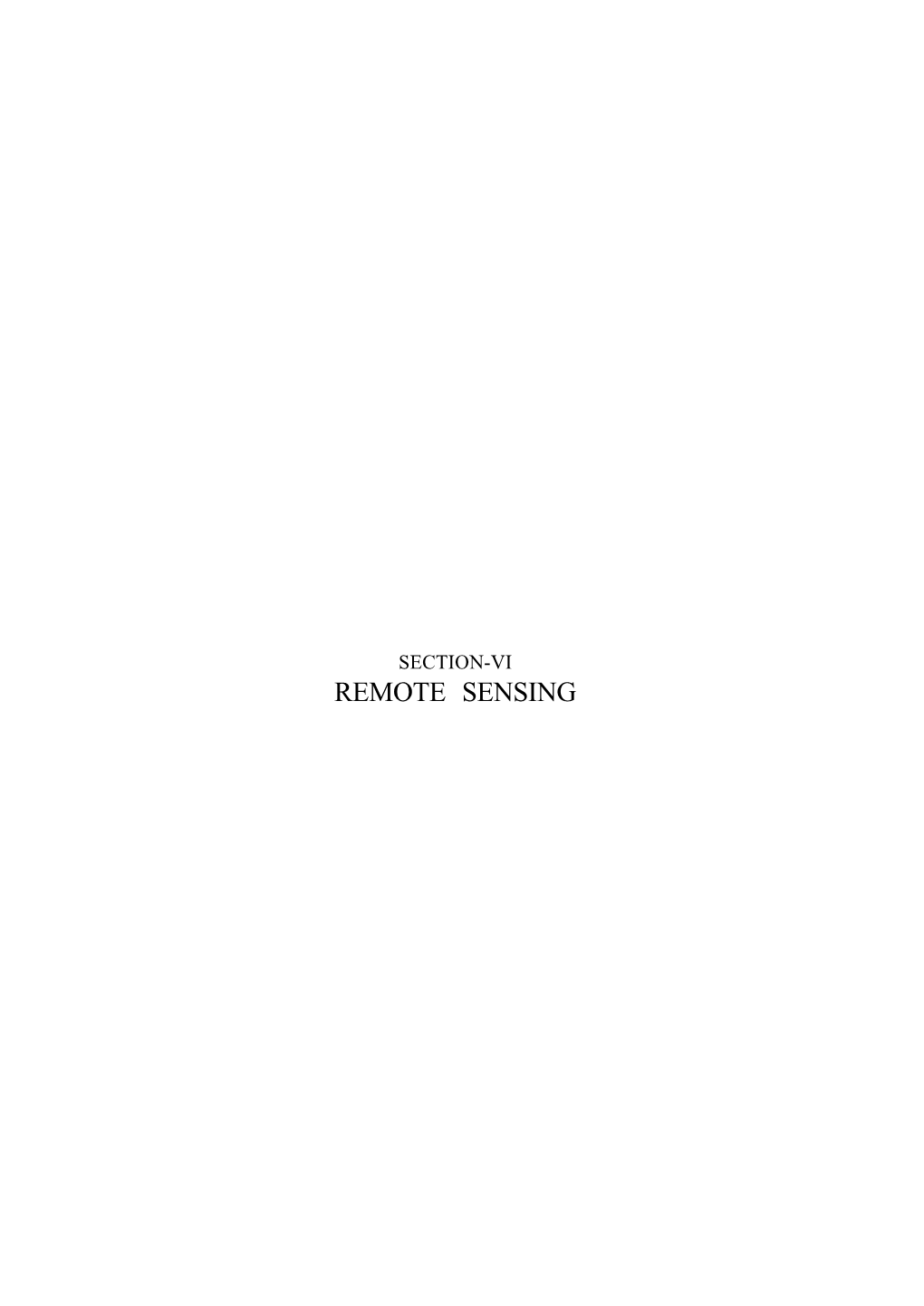 SECTION-VI
REMOTE SENSING